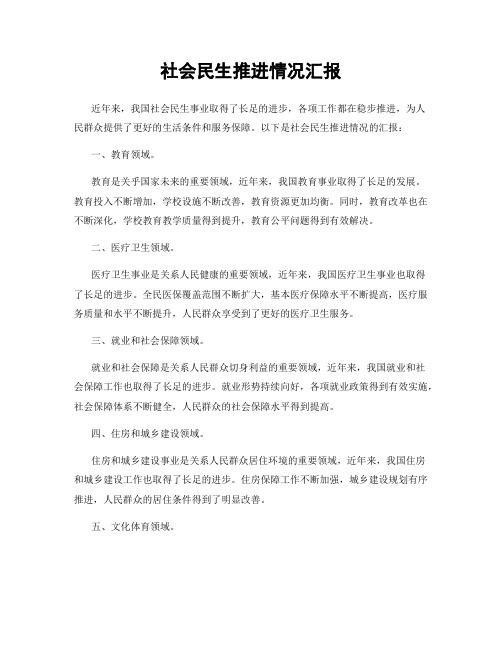 社会民生推进情况汇报

近年来，我国社会民生事业取得了长足的进步，各项工作都在稳步推进，为人民群众提供了更好的生活条件和服务保障。以下是社会民生推进情况的汇报：

一、教育领域。

教育是关乎国家未来的重要领域，近年来，我国教育事业取得了长足的发展。教育投入不断增加，学校设施不断改善，教育资源更加均衡。同时，教育改革也在不断深化，学校教育教学质量得到提升，教育公平问题得到有效解决。

二、医疗卫生领域。

医疗卫生事业是关系人民健康的重要领域，近年来，我国医疗卫生事业也取得了长足的进步。全民医保覆盖范围不断扩大，基本医疗保障水平不断提高，医疗服务质量和水平不断提升，人民群众享受到了更好的医疗卫生服务。

三、就业和社会保障领域。

就业和社会保障是关系人民群众切身利益的重要领域，近年来，我国就业和社会保障工作也取得了长足的进步。就业形势持续向好，各项就业政策得到有效实施，社会保障体系不断健全，人民群众的社会保障水平得到提高。

四、住房和城乡建设领域。

住房和城乡建设事业是关系人民群众居住环境的重要领域，近年来，我国住房和城乡建设工作也取得了长足的进步。住房保障工作不断加强，城乡建设规划有序推进，人民群众的居住条件得到了明显改善。

五、文化体育领域。